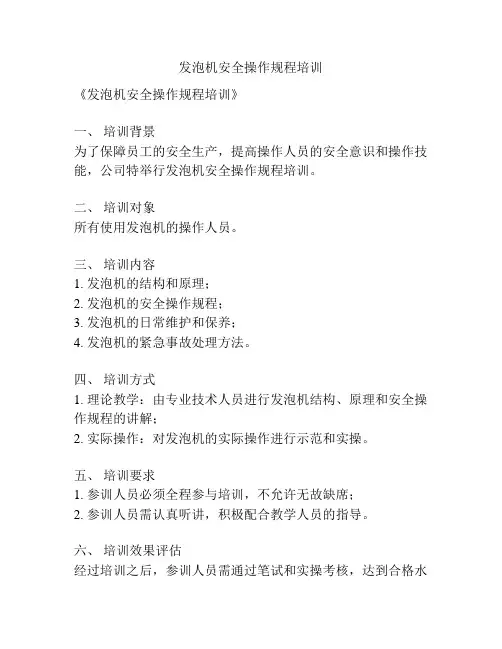 发泡机安全操作规程培训

《发泡机安全操作规程培训》

一、 培训背景
为了保障员工的安全生产，提高操作人员的安全意识和操作技能，公司特举行发泡机安全操作规程培训。

二、 培训对象
所有使用发泡机的操作人员。

三、 培训内容
1. 发泡机的结构和原理；
2. 发泡机的安全操作规程；
3. 发泡机的日常维护和保养；
4. 发泡机的紧急事故处理方法。

四、 培训方式
1. 理论教学：由专业技术人员进行发泡机结构、原理和安全操作规程的讲解；
2. 实际操作：对发泡机的实际操作进行示范和实操。

五、 培训要求
1. 参训人员必须全程参与培训，不允许无故缺席；
2. 参训人员需认真听讲，积极配合教学人员的指导。

六、 培训效果评估
经过培训之后，参训人员需通过笔试和实操考核，达到合格水